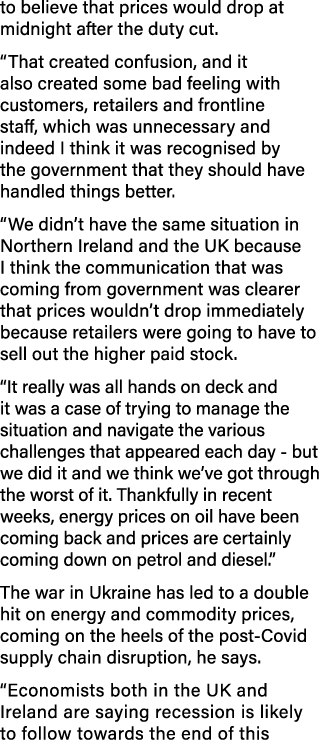 to believe that prices would drop at midnight after the duty cut.

“That created confusion, and it also created some bad feeling with customers, retailers and frontline staff, which was unnecessary and indeed I think it was recognised by the government that they should have handled things better.

“We didn’t have the same situation in Northern Ireland and the UK because I think the communication that was coming from government was clearer that prices wouldn’t drop immediately because retailers were going to have to sell out the higher paid stock.

“It really was all hands on deck and it was a case of trying to manage the situation and navigate the various challenges that appeared each day - but we did it and we think we’ve got through the worst of it. Thankfully in recent weeks, energy prices on oil have been coming back and prices are certainly coming down on petrol and diesel.”

The war in Ukraine has led to a double hit on energy and commodity prices, coming on the heels of the post-Covid supply chain disruption, he says.

“Economists both in the UK and Ireland are saying recession is likely to follow towards the end of this